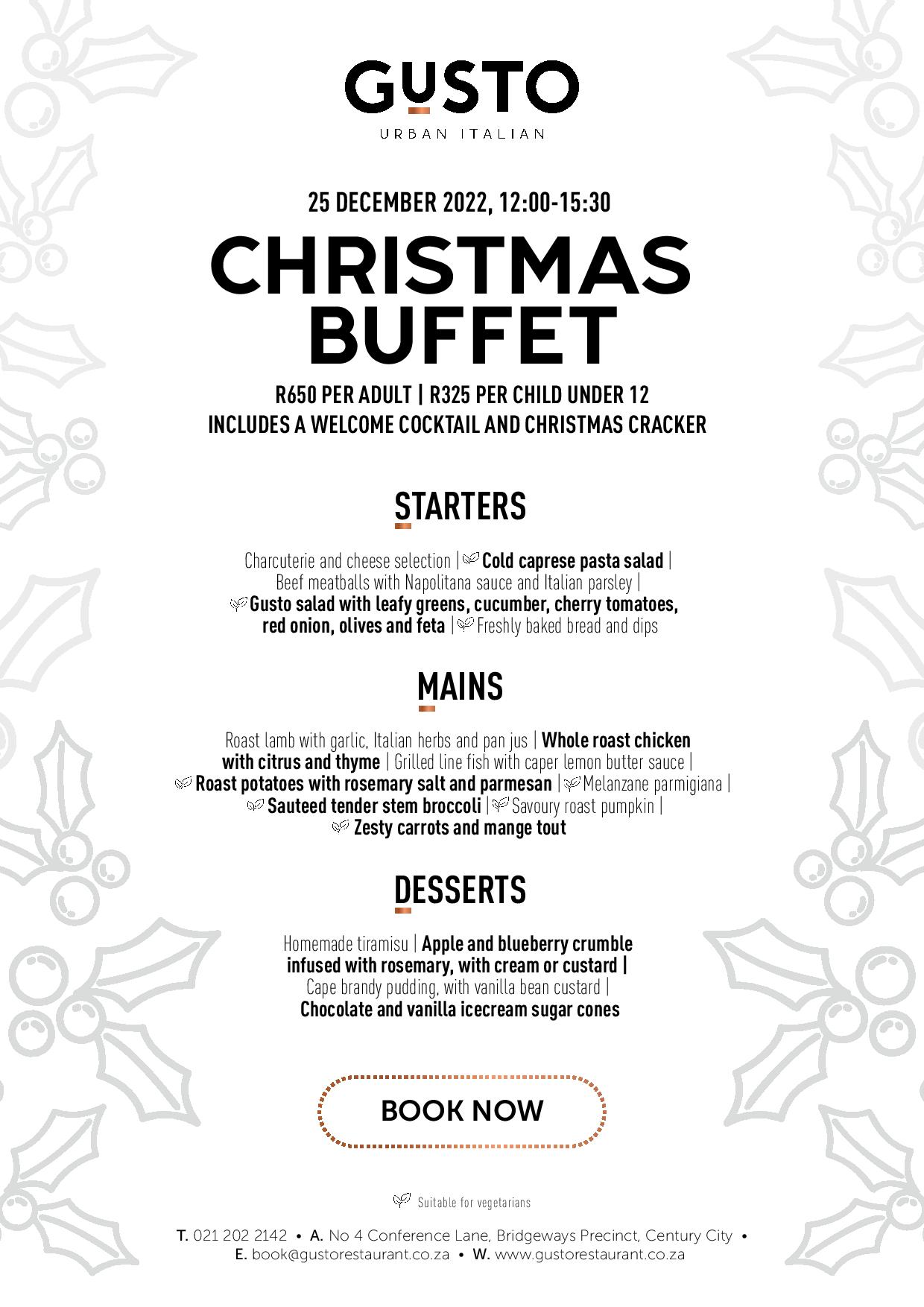 GUSTO
URBAN ITALIAN

25 DECEMBER 2022, 12:00-15:30

CHRISTMAS BUFFET

R650 PER ADULT | R325 PER CHILD UNDER 12
INCLUDES A WELCOME COCKTAIL AND CHRISTMAS CRACKER

STARTERS

Charcuterie and cheese selection | Cold caprese pasta salad | Beef meatballs with Napolitana sauce and Italian parsley | Gusto salad with leafy greens, cucumber, cherry tomatoes, red onion, olives and feta | Freshly baked bread and dips

MAINS

Roast lamb with garlic, Italian herbs and pan jus | Whole roast chicken with citrus and thyme | Grilled line fish with caper lemon butter sauce | Roast potatoes with rosemary salt and parmesan | Melanzane parmigiana | Sauteed tender stem broccoli | Savoury roast pumpkin | Zesty carrots and mange tout

DESSERTS

Homemade tiramisu | Apple and blueberry crumble infused with rosemary, with cream or custard | Cape brandy pudding, with vanilla bean custard | Chocolate and vanilla icecream sugar cones

BOOK NOW

Suitable for vegetarians

T. 021 202 2142 • A. No 4 Conference Lane, Bridgeways Precinct, Century City • E. book@gustorestaurant.co.za • W. www.gustorestaurant.co.za